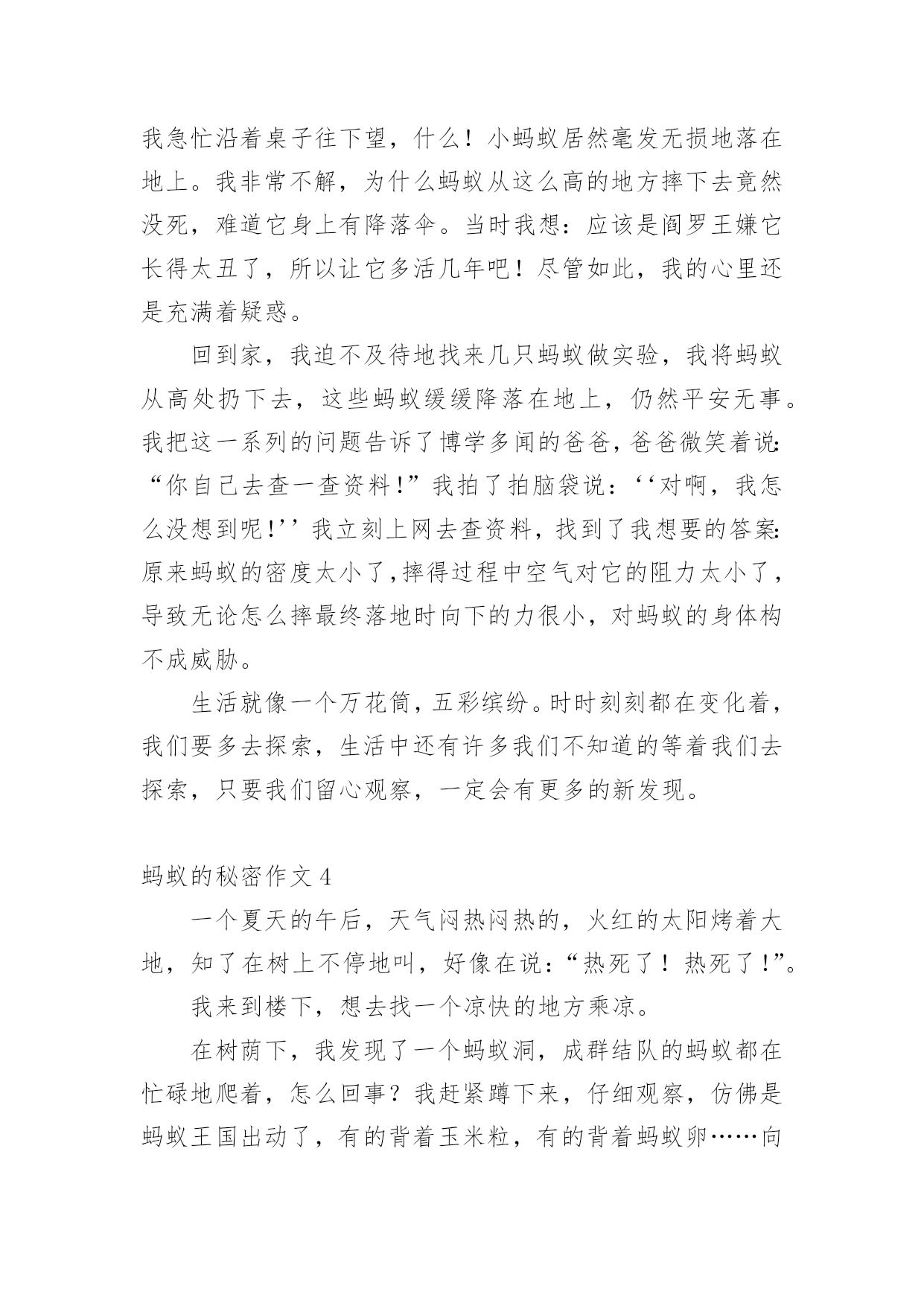 我急忙沿着桌子往下望，什么！小蚂蚁居然毫发无损地落在地上。我非常不解，为什么蚂蚁从这么高的地方摔下去竟然没死，难道它身上有降落伞。当时我想：应该是阎罗王嫌它长得太丑了，所以让它多活几年吧！尽管如此，我的心里还是充满着疑惑。

回到家，我迫不及待地找来几只蚂蚁做实验，我将蚂蚁从高处扔下去，这些蚂蚁缓缓降落在地上，仍然平安无事。我把这一系列的问题告诉了博学多闻的爸爸，爸爸微笑着说：“你自己去查一查资料！”我拍了拍脑袋说：‘‘对啊，我怎么没想到呢！’’我立刻上网去查资料，找到了我想要的答案：原来蚂蚁的密度太小了，摔得过程中空气对它的阻力太小了，导致无论怎么摔最终落地时向下的力很小，对蚂蚁的身体构不成威胁。

生活就像一个万花筒，五彩缤纷。时时刻刻都在变化着，我们要多去探索，生活中还有许多我们不知道的等着我们去探索，只要我们留心观察，一定会有更多的新发现。

蚂蚁的秘密作文4

一个夏天的午后，天气闷热闷热的，火红的太阳烤着大地，知了在树上不停地叫，好像在说：“热死了！热死了！”。

我来到楼下，想去找一个凉快的地方乘凉。

在树荫下，我发现了一个蚂蚁洞，成群结队的蚂蚁都在忙碌地爬着，怎么回事？我赶紧蹲下来，仔细观察，仿佛是蚂蚁王国出动了，有的背着玉米粒，有的背着蚂蚁卵……向